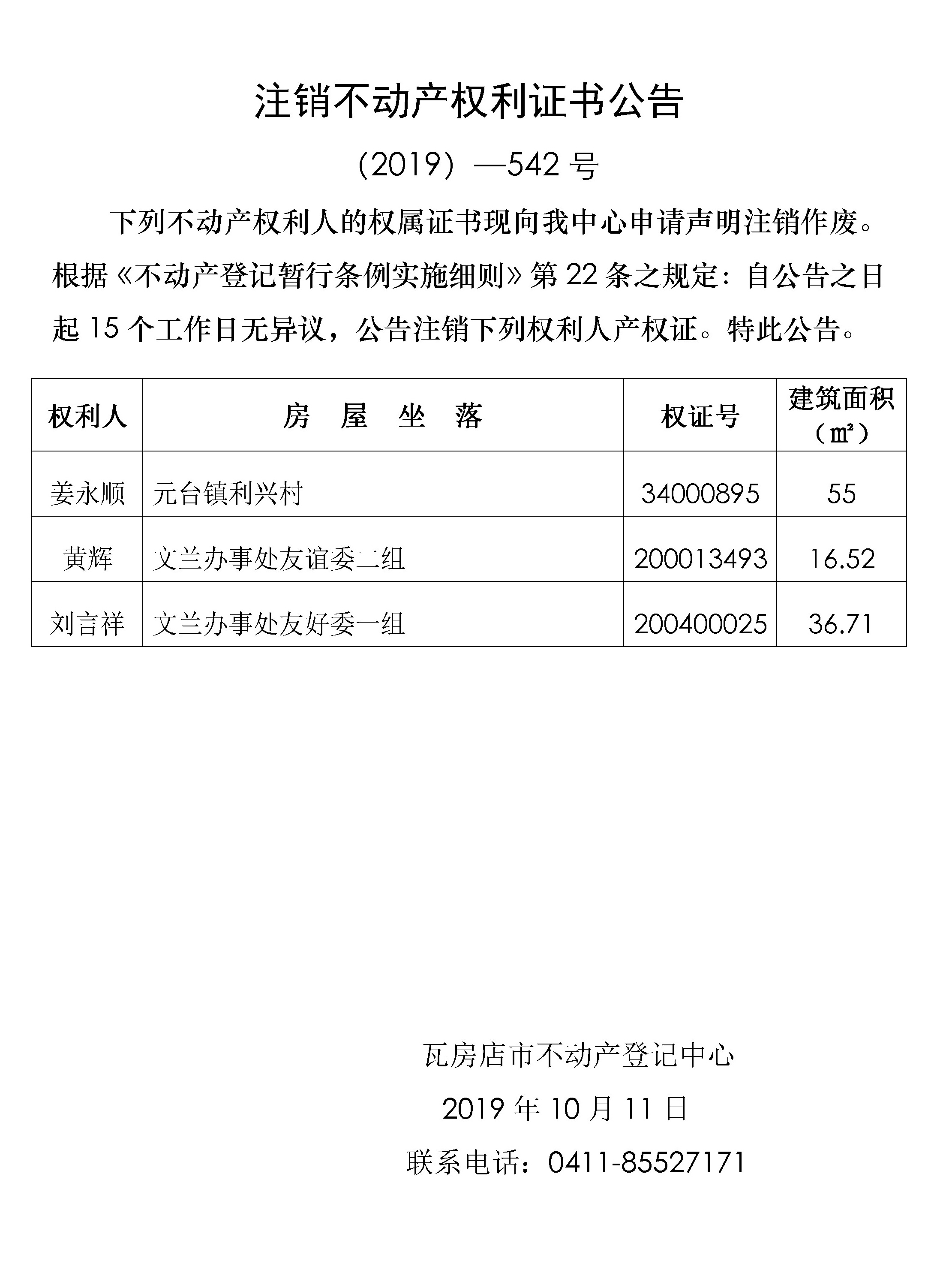 注销不动产权利证书公告

（2019）—542 号

下列不动产权利人的权属证书现向我中心申请声明注销作废。根据《不动产登记暂行条例实施细则》第 22 条之规定：自公告之日起 15 个工作日无异议，公告注销下列权利人产权证。特此公告。

| 权利人 | 房 屋 坐 落 | 权证号 | 建筑面积（㎡） |
|---|---|---|---|
| 姜永顺 | 元台镇利兴村 | 34000895 | 55 |
| 黄辉 | 文兰办事处友谊委二组 | 200013493 | 16.52 |
| 刘言祥 | 文兰办事处友好委一组 | 200400025 | 36.71 |

瓦房店市不动产登记中心

2019 年 10 月 11 日

联系电话：0411-85527171